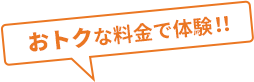 おトクな料金で体験!!